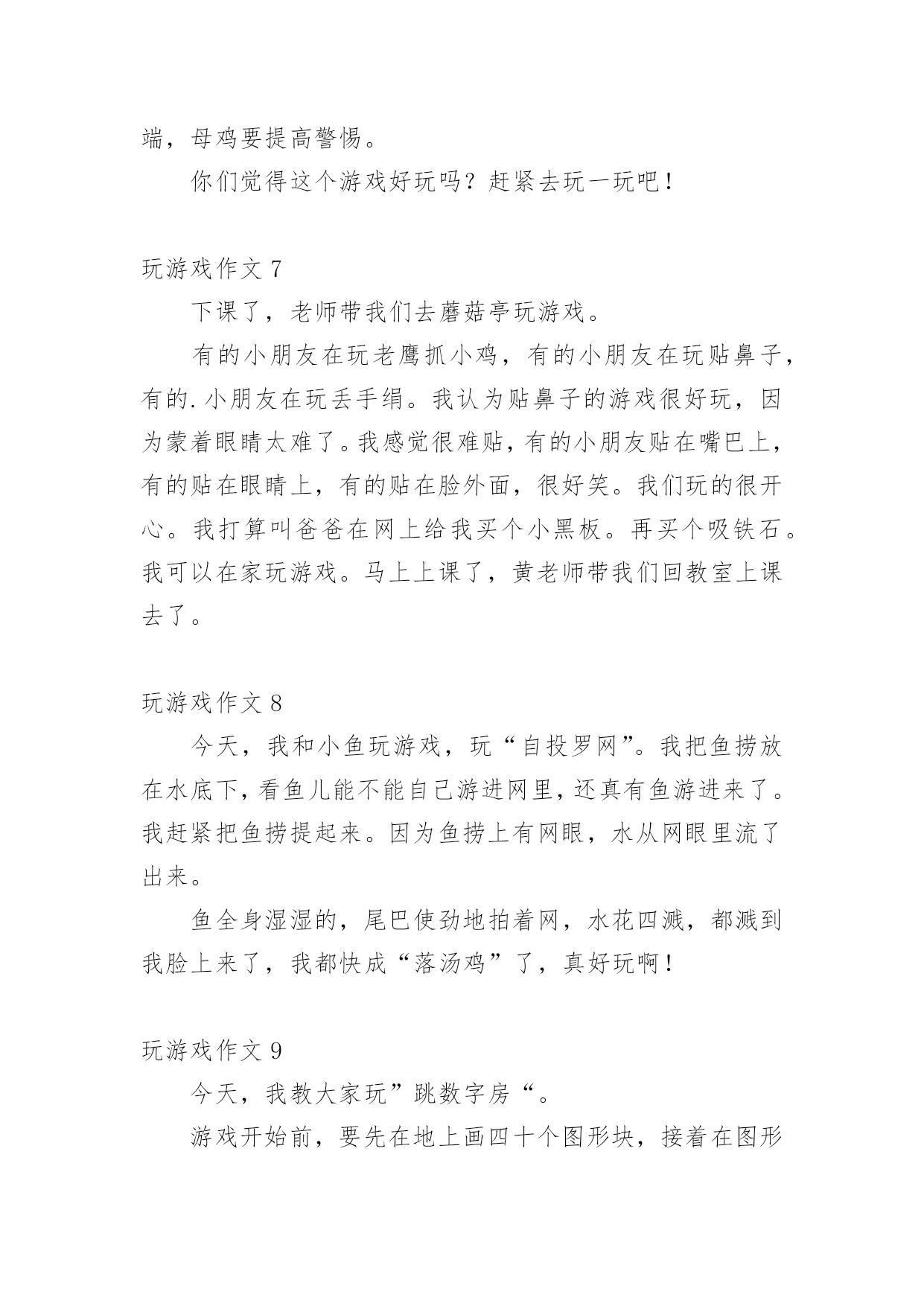 端，母鸡要提高警惕。

你们觉得这个游戏好玩吗？赶紧去玩一玩吧！

玩游戏作文 7

下课了，老师带我们去蘑菇亭玩游戏。

有的小朋友在玩老鹰抓小鸡，有的小朋友在玩贴鼻子，有的.小朋友在玩丢手绢。我认为贴鼻子的游戏很好玩，因为蒙着眼睛太难了。我感觉很难贴，有的小朋友贴在嘴巴上，有的贴在眼睛上，有的贴在脸外面，很好笑。我们玩的很开心。我打算叫爸爸在网上给我买个小黑板。再买个吸铁石。我可以在家玩游戏。马上上课了，黄老师带我们回教室上课去了。

玩游戏作文 8

今天，我和小鱼玩游戏，玩“自投罗网”。我把鱼捞放在水底下，看鱼儿能不能自己游进网里，还真有鱼游进来了。我赶紧把鱼捞提起来。因为鱼捞上有网眼，水从网眼里流了出来。

鱼全身湿湿的，尾巴使劲地拍着网，水花四溅，都溅到我脸上来了，我都快成“落汤鸡”了，真好玩啊！

玩游戏作文 9

今天，我教大家玩”跳数字房“。

游戏开始前，要先在地上画四十个图形块，接着在图形